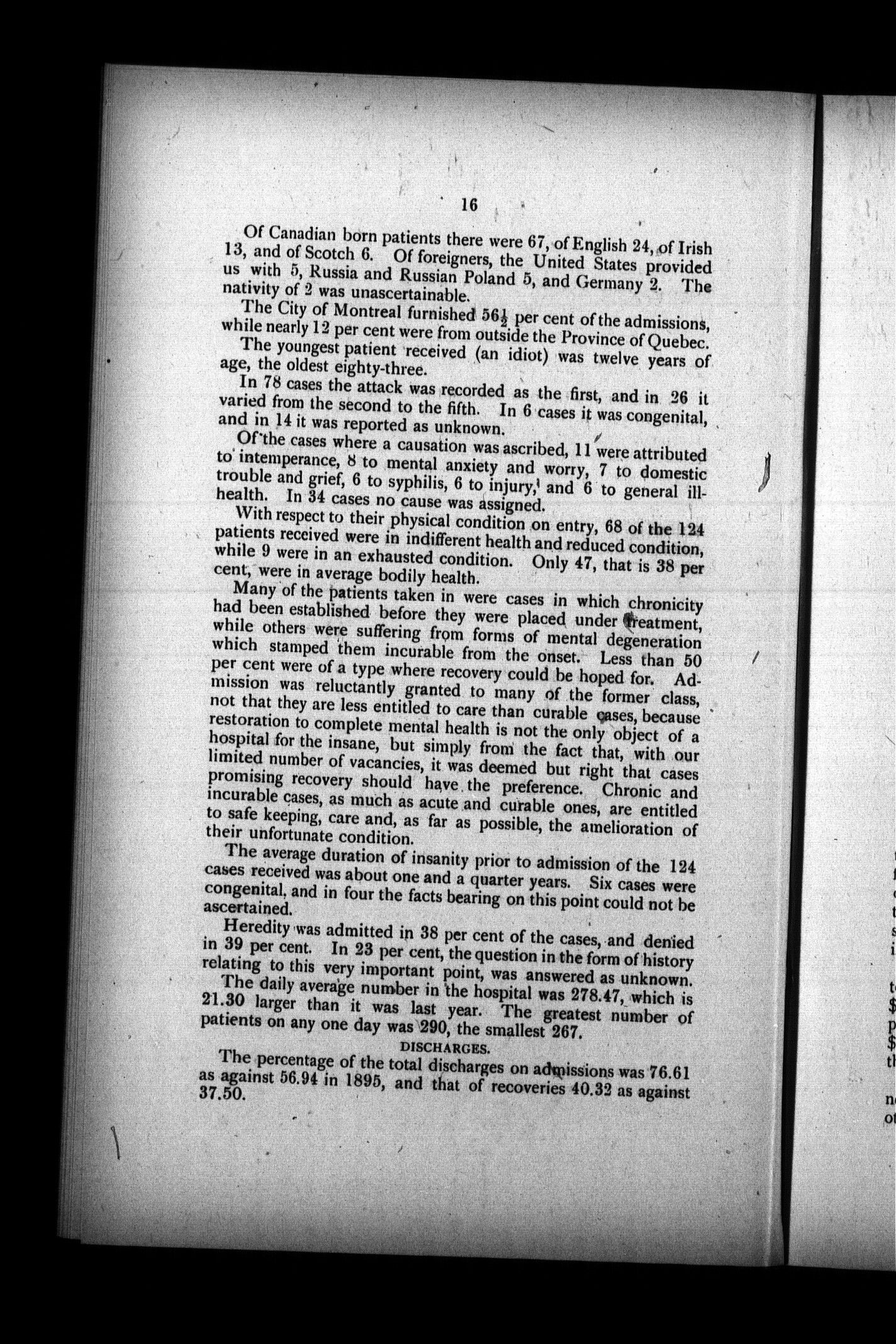 16

Of Canadian born patients there were 67, of English 24, of Irish 13, and of Scotch 6. Of foreigners, the United States provided us with 5, Russia and Russian Poland 5, and Germany 2. The nativity of 2 was unascertainable.

The City of Montreal furnished $56\frac{1}{2}$ per cent of the admissions, while nearly 12 per cent were from outside the Province of Quebec.

The youngest patient received (an idiot) was twelve years of age, the oldest eighty-three.

In 78 cases the attack was recorded as the first, and in 26 it varied from the second to the fifth. In 6 cases it was congenital, and in 14 it was reported as unknown.

Of the cases where a causation was ascribed, 11 were attributed to intemperance, 8 to mental anxiety and worry, 7 to domestic trouble and grief, 6 to syphilis, 6 to injury, and 6 to general ill-health. In 34 cases no cause was assigned.

With respect to their physical condition on entry, 68 of the 124 patients received were in indifferent health and reduced condition, while 9 were in an exhausted condition. Only 47, that is 38 per cent, were in average bodily health.

Many of the patients taken in were cases in which chronicity had been established before they were placed under treatment, while others were suffering from forms of mental degeneration which stamped them incurable from the onset. Less than 50 per cent were of a type where recovery could be hoped for. Admission was reluctantly granted to many of the former class, not that they are less entitled to care than curable cases, because restoration to complete mental health is not the only object of a hospital for the insane, but simply from the fact that, with our limited number of vacancies, it was deemed but right that cases promising recovery should have the preference. Chronic and incurable cases, as much as acute and curable ones, are entitled to safe keeping, care and, as far as possible, the amelioration of their unfortunate condition.

The average duration of insanity prior to admission of the 124 cases received was about one and a quarter years. Six cases were congenital, and in four the facts bearing on this point could not be ascertained.

Heredity was admitted in 38 per cent of the cases, and denied in 39 per cent. In 23 per cent, the question in the form of history relating to this very important point, was answered as unknown.

The daily average number in the hospital was 278.47, which is 21.30 larger than it was last year. The greatest number of patients on any one day was 290, the smallest 267.

DISCHARGES.

The percentage of the total discharges on admissions was 76.61 as against 56.94 in 1895, and that of recoveries 40.32 as against 37.50.